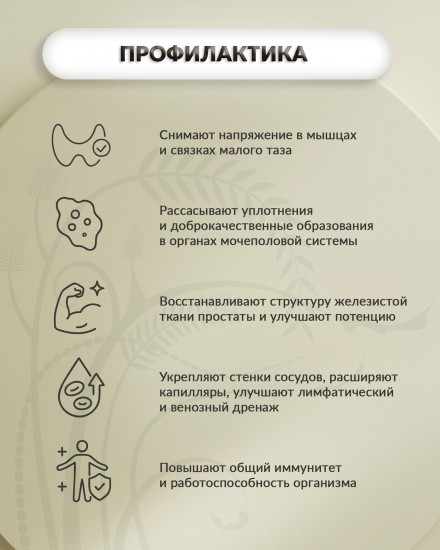 ПРОФИЛАКТИКА

Снимают напряжение в мышцах и связках малого таза

Рассасывают уплотнения и доброкачественные образования в органах мочеполовой системы

Восстанавливают структуру железистой ткани простаты и улучшают потенцию

Укрепляют стенки сосудов, расширяют капилляры, улучшают лимфатический и венозный дренаж

Повышают общий иммунитет и работоспособность организма